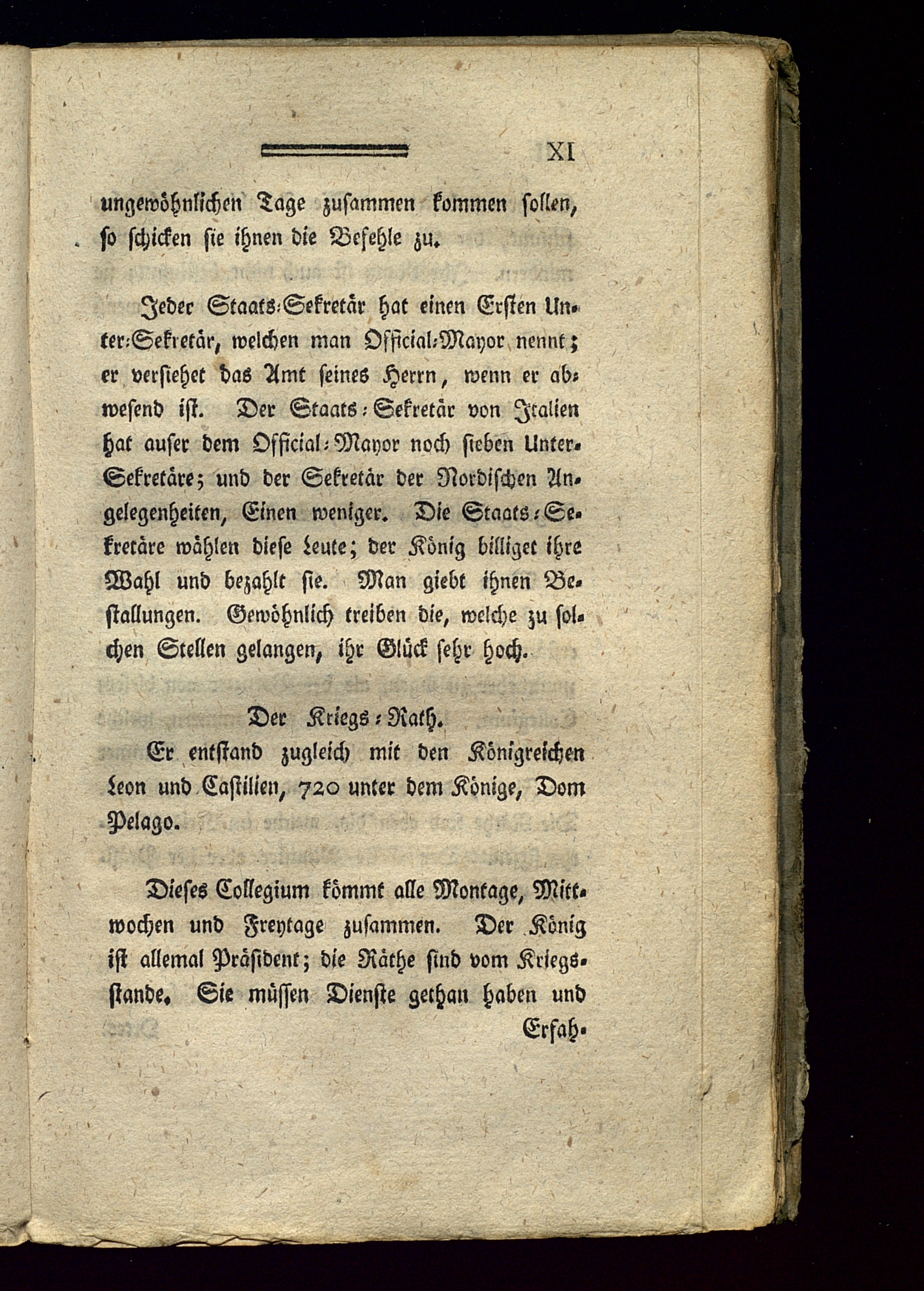 XI

ungewöhnlichen Tage zusammen kommen sollen, so schicken sie ihnen die Befehle zu.

Jeder Staats-Sekretär hat einen Ersten Unter-Sekretär, welchen man Official-Mayor nennt; er versiehet das Amt seines Herrn, wenn er abwesend ist. Der Staats-Sekretär von Italien hat auser dem Official-Mayor noch sieben Unter-Sekretäre; und der Sekretär der Nordischen Angelegenheiten, Einen weniger. Die Staats-Sekretäre wählen diese Leute; der König billiget ihre Wahl und bezahlt sie. Man giebt ihnen Bestallungen. Gewöhnlich treiben die, welche zu solchen Stellen gelangen, ihr Glück sehr hoch.

Der Kriegs-Rath.

Er entstand zugleich mit den Königreichen Leon und Castilien, 720 unter dem Könige, Dom Pelago.

Dieses Collegium kömmt alle Montage, Mittwochen und Freytage zusammen. Der König ist allemal Präsident; die Räthe sind vom Kriegsstande. Sie müssen Dienste gethan haben und

Erfah-